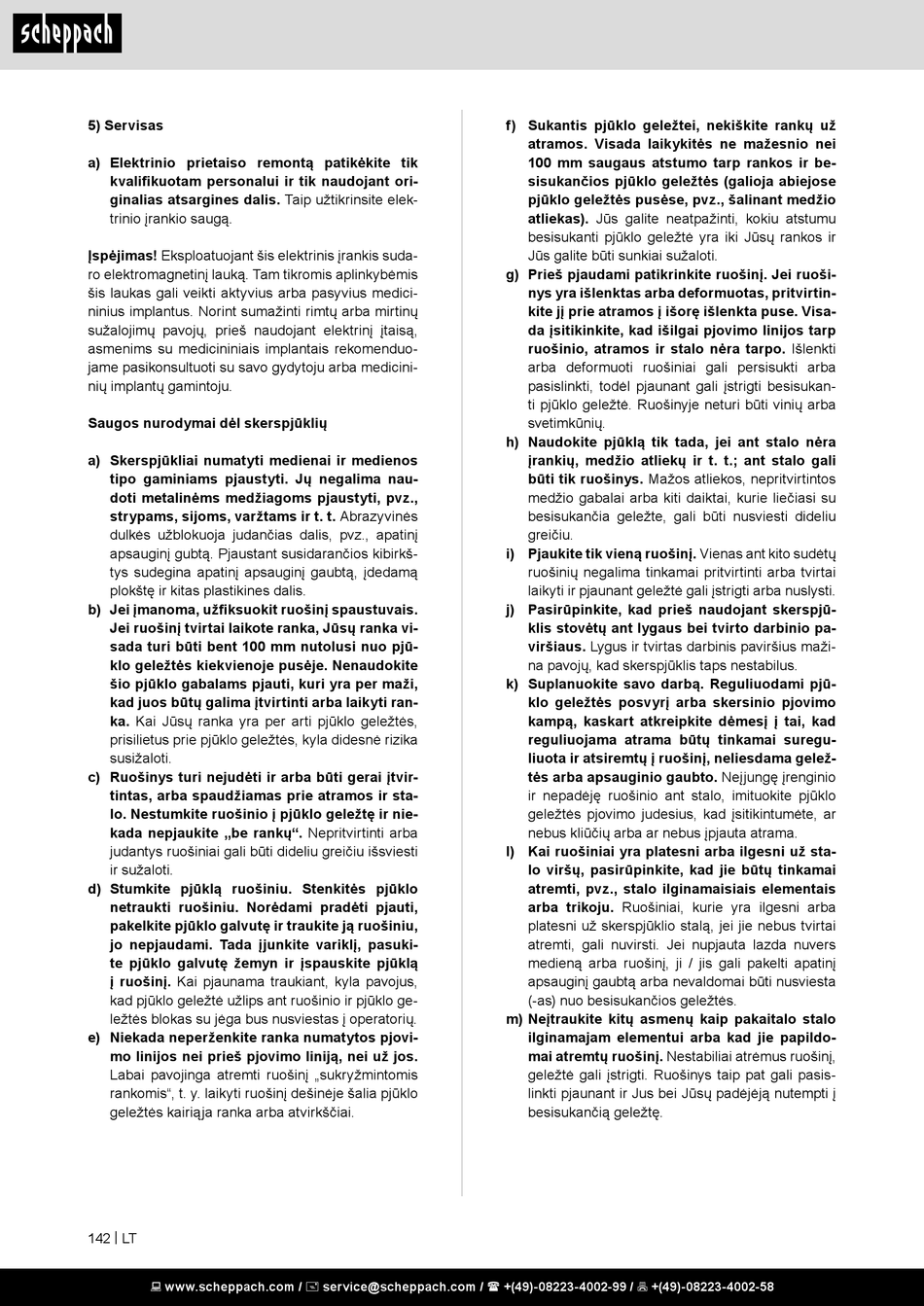 scheppach

5) Servisas

a) Elektrinio prietaiso remontą patikėkite tik kvalifikuotam personalui ir tik naudojant originalias atsargines dalis. Taip užtikrinsite elektrinio įrankio saugą.

Įspėjimas! Eksploatuojant šis elektrinis įrankis sudaro elektromagnetinį lauką. Tam tikromis aplinkybėmis šis laukas gali veikti aktyvius arba pasyvius medicininius implantus. Norint sumažinti rimtų arba mirtinų sužalojimų pavojų, prieš naudojant elektrinį įtaisą, asmenims su medicininiais implantais rekomenduojame pasikonsultuoti su savo gydytoju arba medicininių implantų gamintoju.

Saugos nurodymai dėl skerspjūklių

a) Skerspjūkliai numatyti medienai ir medienos tipo gaminiams pjaustyti. Jų negalima naudoti metalinėms medžiagoms pjaustyti, pvz., strypams, sijoms, varžtams ir t. t. Abrazyvinės dulkės užblokuoja judančias dalis, pvz., apatinį apsauginį gubtą. Pjaustant susidarančios kibirkštys sudegina apatinį apsauginį gaubtą, įdedamą plokštę ir kitas plastikines dalis.
b) Jei įmanoma, užfiksuokit ruošinį spaustuvais. Jei ruošinį tvirtai laikote ranka, Jūsų ranka visada turi būti bent 100 mm nutolusi nuo pjūklo geležtės kiekvienoje pusėje. Nenaudokite šio pjūklo gabalams pjauti, kuri yra per maži, kad juos būtų galima įtvirtinti arba laikyti ranka. Kai Jūsų ranka yra per arti pjūklo geležtės, prisilietus prie pjūklo geležtės, kyla didesnė rizika susižaloti.
c) Ruošinys turi nejudėti ir arba būti gerai įtvirtintas, arba spaudžiamas prie atramos ir stalo. Nestumkite ruošinio į pjūklo geležtę ir niekada nepjaukite „be rankų“. Nepritvirtinti arba judantys ruošiniai gali būti dideliu greičiu išsviesti ir sužaloti.
d) Stumkite pjūklą ruošiniu. Stenkitės pjūklo netraukti ruošiniu. Norėdami pradėti pjauti, pakelkite pjūklo galvutę ir traukite ją ruošiniu, jo nepjaudami. Tada įjunkite variklį, pasukite pjūklo galvutę žemyn ir įspauskite pjūklą į ruošinį. Kai pjaunama traukiant, kyla pavojus, kad pjūklo geležtė užlips ant ruošinio ir pjūklo geležtės blokas su jėga bus nusviestas į operatorių.
e) Niekada neperženkite ranka numatytos pjovimo linijos nei prieš pjovimo liniją, nei už jos. Labai pavojinga atremti ruošinį „sukryžmintomis rankomis“, t. y. laikyti ruošinį dešinėje šalia pjūklo geležtės kairiąja ranka arba atvirkščiai.

f) Sukantis pjūklo geležtei, nekiškite rankų už atramos. Visada laikykitės ne mažesnio nei 100 mm saugaus atstumo tarp rankos ir besisukančios pjūklo geležtės (galioja abiejose pjūklo geležtės pusėse, pvz., šalinant medžio atliekas). Jūs galite neatpažinti, kokiu atstumu besisukanti pjūklo geležtė yra iki Jūsų rankos ir Jūs galite būti sunkiai sužaloti.
g) Prieš pjaudami patikrinkite ruošinį. Jei ruošinys yra išlenktas arba deformuotas, pritvirtinkite jį prie atramos į išorę išlenkta puse. Visada įsitikinkite, kad išilgai pjovimo linijos tarp ruošinio, atramos ir stalo nėra tarpo. Išlenkti arba deformuoti ruošiniai gali persisukti arba pasislinkti, todėl pjaunant gali įstrigti besisukanti pjūklo geležtė. Ruošinyje neturi būti vinių arba svetimkūnių.
h) Naudokite pjūklą tik tada, jei ant stalo nėra įrankių, medžio atliekų ir t. t.; ant stalo gali būti tik ruošinys. Mažos atliekos, nepritvirtintos medžio gabalai arba kiti daiktai, kurie liečiasi su besisukančia geležte, gali būti nusviesti dideliu greičiu.
i) Pjaukite tik vieną ruošinį. Vienas ant kito sudėtų ruošinių negalima tinkamai pritvirtinti arba tvirtai laikyti ir pjaunant geležtė gali įstrigti arba nuslysti.
j) Pasirūpinkite, kad prieš naudojant skerspjūklis stovėtų ant lygaus bei tvirto darbinio paviršiaus. Lygus ir tvirtas darbinis paviršius mažina pavojų, kad skerspjūklis taps nestabilus.
k) Suplanuokite savo darbą. Reguliuodami pjūklo geležtės posvyrį arba skersinio pjovimo kampą, kaskart atkreipkite dėmesį į tai, kad reguliuojama atrama būtų tinkamai sureguliuota ir atsiremtų į ruošinį, neliesdama geležtės arba apsauginio gaubto. Neįjungę įrenginio ir nepadėję ruošinio ant stalo, imituokite pjūklo geležtės pjovimo judesius, kad įsitikintumėte, ar nebus kliūčių arba ar nebus įpjauta atrama.
l) Kai ruošiniai yra platesni arba ilgesni už stalo viršų, pasirūpinkite, kad jie būtų tinkamai atremti, pvz., stalo ilginamaisiais elementais arba trikoju. Ruošiniai, kurie yra ilgesni arba platesni už skerspjūklio stalą, jei jie nebus tvirtai atremti, gali nuvirsti. Jei nupjauta lazda nuvers medieną arba ruošinį, ji / jis gali pakelti apatinį apsauginį gaubtą arba nevaldomai būti nusviesta (-as) nuo besisukančios geležtės.
m) Neįtraukite kitų asmenų kaip pakaitalo stalo ilginamajam elementui arba kad jie papildomai atremtų ruošinį. Nestabiliai atrėmus ruošinį, geležtė gali įstrigti. Ruošinys taip pat gali pasislinkti pjaunant ir Jus bei Jūsų padėjėją nutempti į besisukančią geležtę.

142 | LT

www.scheppach.com / service@scheppach.com / +(49)-08223-4002-99 / +(49)-08223-4002-58